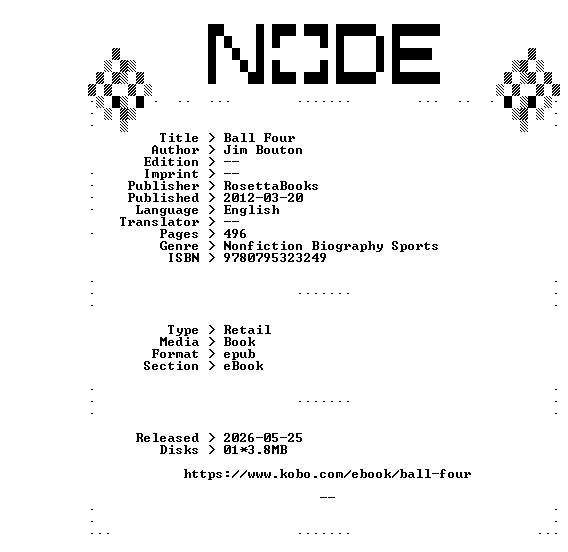 NODE

Title > Ball Four
Author > Jim Bouton
Edition > --
Imprint > --
Publisher > RosettaBooks
Published > 2012-03-20
Language > English
Translator > --
Pages > 496
Genre > Nonfiction Biography Sports
ISBN > 9780795323249

Type > Retail
Media > Book
Format > epub
Section > eBook

Released > 2026-05-25
Disks > 01*3.8MB

https://www.kobo.com/ebook/ball-four

--